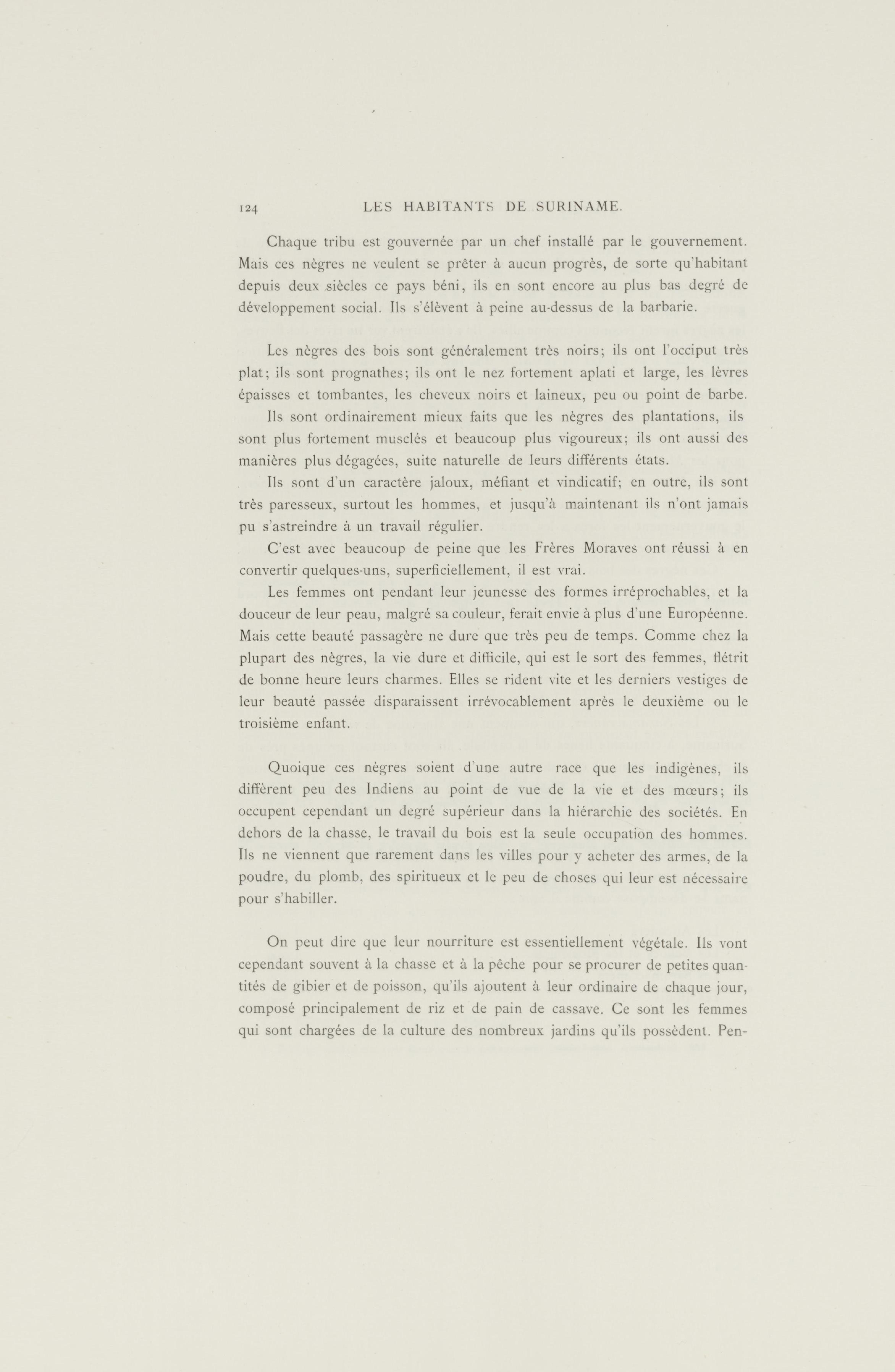 124 LES HABITANTS DE SURINAME.

Chaque tribu est gouvernée par un chef installé par le gouvernement. Mais ces nègres ne veulent se prêter à aucun progrès, de sorte qu'habitant depuis deux siècles ce pays béni, ils en sont encore au plus bas degré de développement social. Ils s'élèvent à peine au-dessus de la barbarie.

Les nègres des bois sont généralement très noirs; ils ont l'occiput très plat; ils sont prognathes; ils ont le nez fortement aplati et large, les lèvres épaisses et tombantes, les cheveux noirs et laineux, peu ou point de barbe.

Ils sont ordinairement mieux faits que les nègres des plantations, ils sont plus fortement musclés et beaucoup plus vigoureux; ils ont aussi des manières plus dégagées, suite naturelle de leurs différents états.

Ils sont d'un caractère jaloux, méfiant et vindicatif; en outre, ils sont très paresseux, surtout les hommes, et jusqu'à maintenant ils n'ont jamais pu s'astreindre à un travail régulier.

C'est avec beaucoup de peine que les Frères Moraves ont réussi à en convertir quelques-uns, superficiellement, il est vrai.

Les femmes ont pendant leur jeunesse des formes irréprochables, et la douceur de leur peau, malgré sa couleur, ferait envie à plus d'une Européenne. Mais cette beauté passagère ne dure que très peu de temps. Comme chez la plupart des nègres, la vie dure et difficile, qui est le sort des femmes, flétrit de bonne heure leurs charmes. Elles se rident vite et les derniers vestiges de leur beauté passée disparaissent irrévocablement après le deuxième ou le troisième enfant.

Quoique ces nègres soient d'une autre race que les indigènes, ils diffèrent peu des Indiens au point de vue de la vie et des mœurs; ils occupent cependant un degré supérieur dans la hiérarchie des sociétés. En dehors de la chasse, le travail du bois est la seule occupation des hommes. Ils ne viennent que rarement dans les villes pour y acheter des armes, de la poudre, du plomb, des spiritueux et le peu de choses qui leur est nécessaire pour s'habiller.

On peut dire que leur nourriture est essentiellement végétale. Ils vont cependant souvent à la chasse et à la pêche pour se procurer de petites quantités de gibier et de poisson, qu'ils ajoutent à leur ordinaire de chaque jour, composé principalement de riz et de pain de cassave. Ce sont les femmes qui sont chargées de la culture des nombreux jardins qu'ils possèdent. Pen-